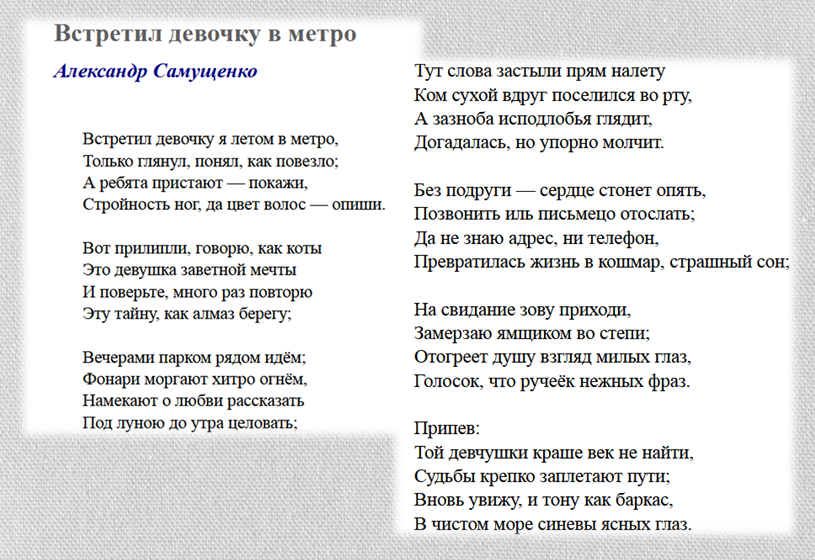 Встретил девочку в метро

Александр Самущенко

Встретил девочку я летом в метро,
Только глянул, понял, как повезло;
А ребята пристают — покажи,
Стройность ног, да цвет волос — опиши.

Вот прилипли, говорю, как коты
Это девушка заветной мечты
И поверьте, много раз повторю
Эту тайну, как алмаз берегу;

Вечерами парком рядом идём;
Фонари моргают хитро огнём,
Намекают о любви рассказать
Под луною до утра целовать;

Тут слова застыли прям налету
Ком сухой вдруг поселился во рту,
А зазноба исподлобья глядит,
Догадалась, но упорно молчит.

Без подруги — сердце стонет опять,
Позвонить иль письмецо отослать;
Да не знаю адрес, ни телефон,
Превратилась жизнь в кошмар, страшный сон;

На свидание зову приходи,
Замерзаю ямщиком во степи;
Отогреет душу взгляд милых глаз,
Голосок, что ручеёк нежных фраз.

Припев:
Той девчушки краше век не найти,
Судьбы крепко заплетают пути;
Вновь увижу, и тону как баркас,
В чистом море синевы ясных глаз.